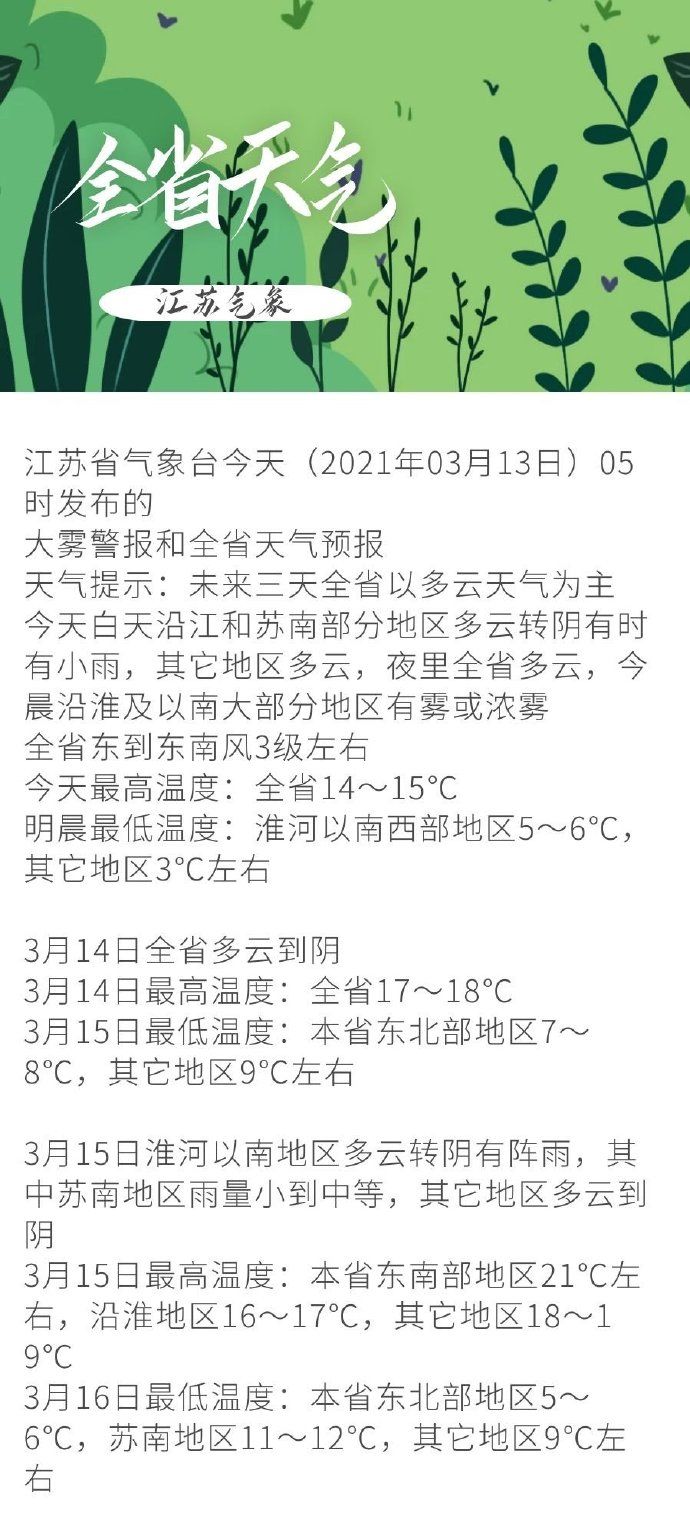 全省天气

江苏气象

江苏省气象台今天（2021年03月13日）05时发布的
大雾警报和全省天气预报
天气提示：未来三天全省以多云天气为主
今天白天沿江和苏南部分地区多云转阴有时有小雨，其它地区多云，夜里全省多云，今晨沿淮及以南大部分地区有雾或浓雾
全省东到东南风3级左右
今天最高温度：全省14～15°C
明晨最低温度：淮河以南西部地区5～6°C，其它地区3°C左右

3月14日全省多云到阴
3月14日最高温度：全省17～18°C
3月15日最低温度：本省东北部地区7～8°C，其它地区9°C左右

3月15日淮河以南地区多云转阴有阵雨，其中苏南地区雨量小到中等，其它地区多云到阴
3月15日最高温度：本省东南部地区21°C左右，沿淮地区16～17°C，其它地区18～19°C
3月16日最低温度：本省东北部地区5～6°C，苏南地区11～12°C，其它地区9°C左右